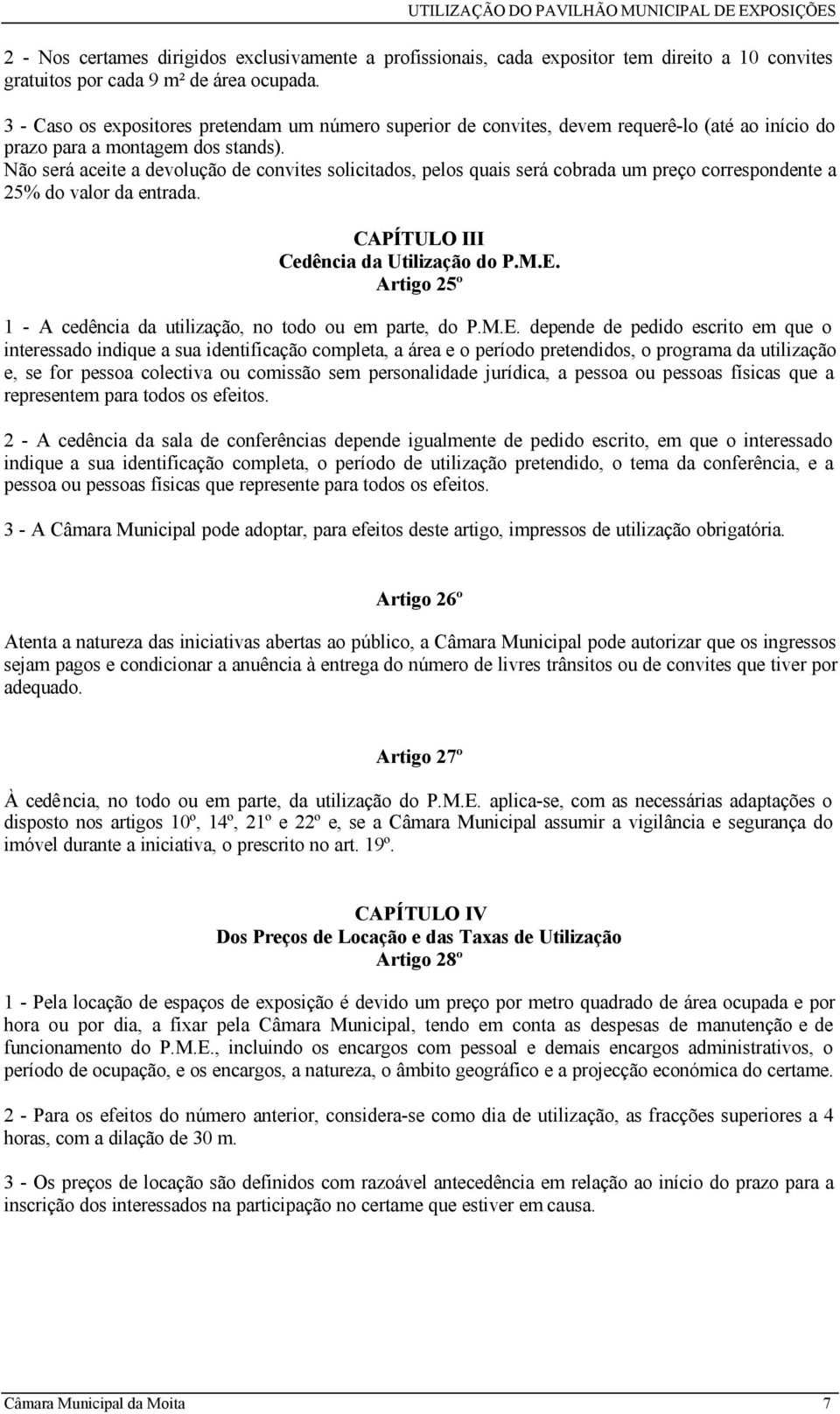 UTILIZAÇÃO DO PAVILHÃO MUNICIPAL DE EXPOSIÇÕES

2 - Nos certames dirigidos exclusivamente a profissionais, cada expositor tem direito a 10 convites gratuitos por cada 9 m² de área ocupada.

3 - Caso os expositores pretendam um número superior de convites, devem requerê-lo (até ao início do prazo para a montagem dos stands).
Não será aceite a devolução de convites solicitados, pelos quais será cobrada um preço correspondente a 25% do valor da entrada.

CAPÍTULO III
Cedência da Utilização do P.M.E.
Artigo 25º

1 - A cedência da utilização, no todo ou em parte, do P.M.E. depende de pedido escrito em que o interessado indique a sua identificação completa, a área e o período pretendidos, o programa da utilização e, se for pessoa colectiva ou comissão sem personalidade jurídica, a pessoa ou pessoas físicas que a representem para todos os efeitos.

2 - A cedência da sala de conferências depende igualmente de pedido escrito, em que o interessado indique a sua identificação completa, o período de utilização pretendido, o tema da conferência, e a pessoa ou pessoas físicas que represente para todos os efeitos.

3 - A Câmara Municipal pode adoptar, para efeitos deste artigo, impressos de utilização obrigatória.

Artigo 26º

Atenta a natureza das iniciativas abertas ao público, a Câmara Municipal pode autorizar que os ingressos sejam pagos e condicionar a anuência à entrega do número de livres trânsitos ou de convites que tiver por adequado.

Artigo 27º

À cedência, no todo ou em parte, da utilização do P.M.E. aplica-se, com as necessárias adaptações o disposto nos artigos 10º, 14º, 21º e 22º e, se a Câmara Municipal assumir a vigilância e segurança do imóvel durante a iniciativa, o prescrito no art. 19º.

CAPÍTULO IV
Dos Preços de Locação e das Taxas de Utilização
Artigo 28º

1 - Pela locação de espaços de exposição é devido um preço por metro quadrado de área ocupada e por hora ou por dia, a fixar pela Câmara Municipal, tendo em conta as despesas de manutenção e de funcionamento do P.M.E., incluindo os encargos com pessoal e demais encargos administrativos, o período de ocupação, e os encargos, a natureza, o âmbito geográfico e a projecção económica do certame.

2 - Para os efeitos do número anterior, considera-se como dia de utilização, as fracções superiores a 4 horas, com a dilação de 30 m.

3 - Os preços de locação são definidos com razoável antecedência em relação ao início do prazo para a inscrição dos interessados na participação no certame que estiver em causa.

Câmara Municipal da Moita 7